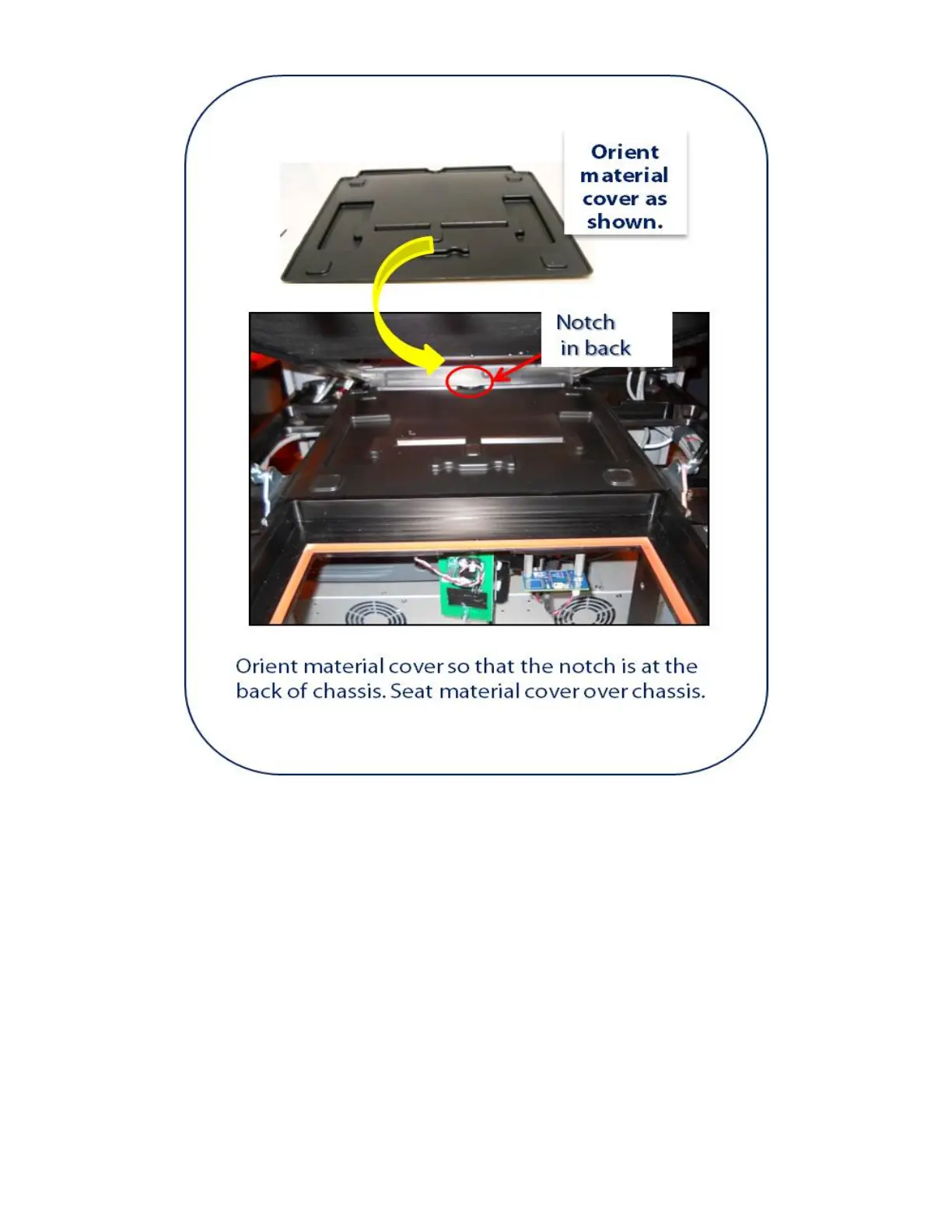 Orient material cover as shown.

Notch in back

Orient material cover so that the notch is at the back of chassis. Seat material cover over chassis.